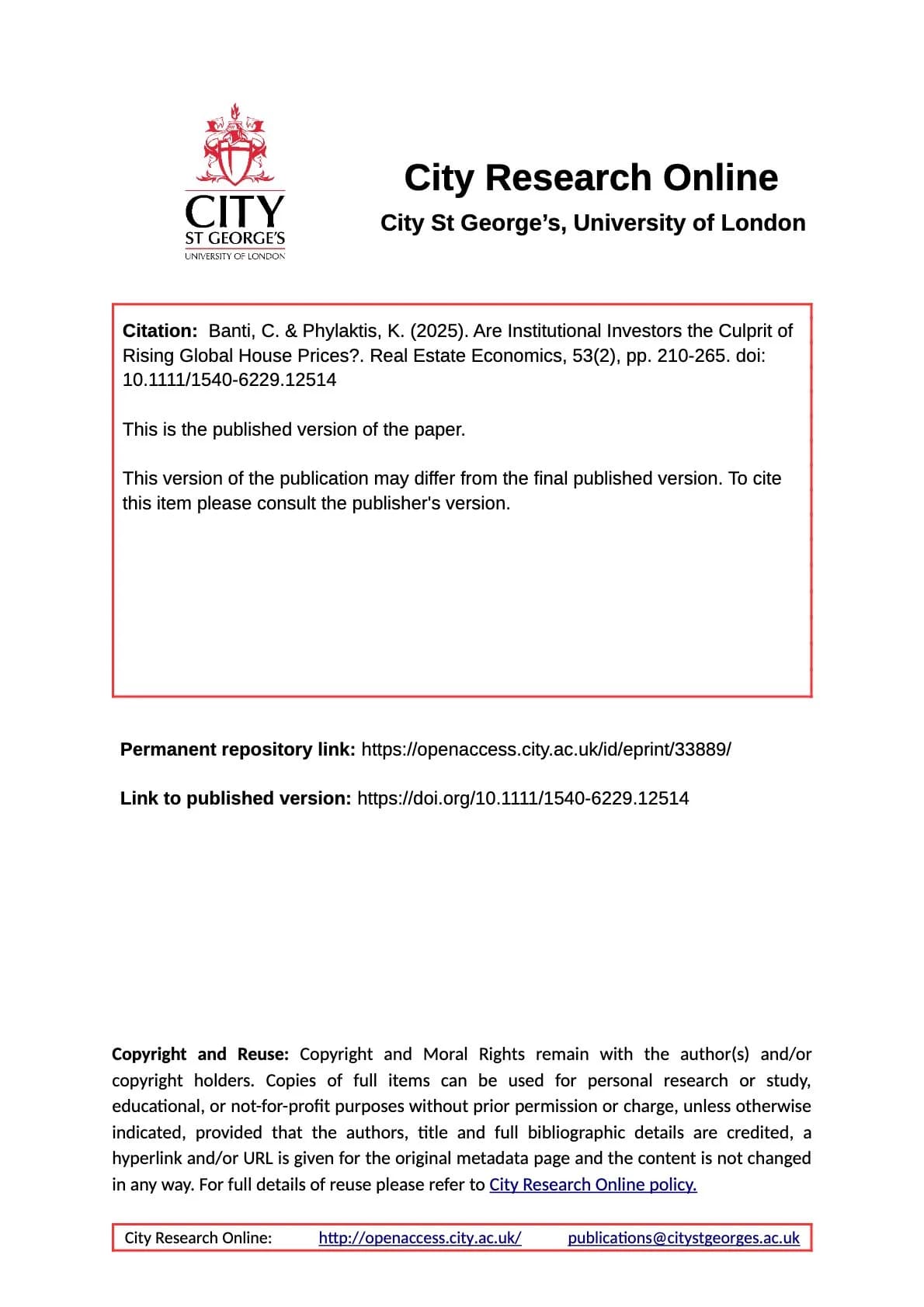 CITY
ST GEORGE'S
UNIVERSITY OF LONDON

City Research Online

City St George's, University of London

Citation: Banti, C. & Phylaktis, K. (2025). Are Institutional Investors the Culprit of Rising Global House Prices?. Real Estate Economics, 53(2), pp. 210-265. doi: 10.1111/1540-6229.12514

This is the published version of the paper.

This version of the publication may differ from the final published version. To cite this item please consult the publisher's version.

Permanent repository link: https://openaccess.city.ac.uk/id/eprint/33889/

Link to published version: https://doi.org/10.1111/1540-6229.12514

Copyright and Reuse: Copyright and Moral Rights remain with the author(s) and/or copyright holders. Copies of full items can be used for personal research or study, educational, or not-for-profit purposes without prior permission or charge, unless otherwise indicated, provided that the authors, title and full bibliographic details are credited, a hyperlink and/or URL is given for the original metadata page and the content is not changed in any way. For full details of reuse please refer to City Research Online policy.

City Research Online: http://openaccess.city.ac.uk/ publications@citystgeorges.ac.uk